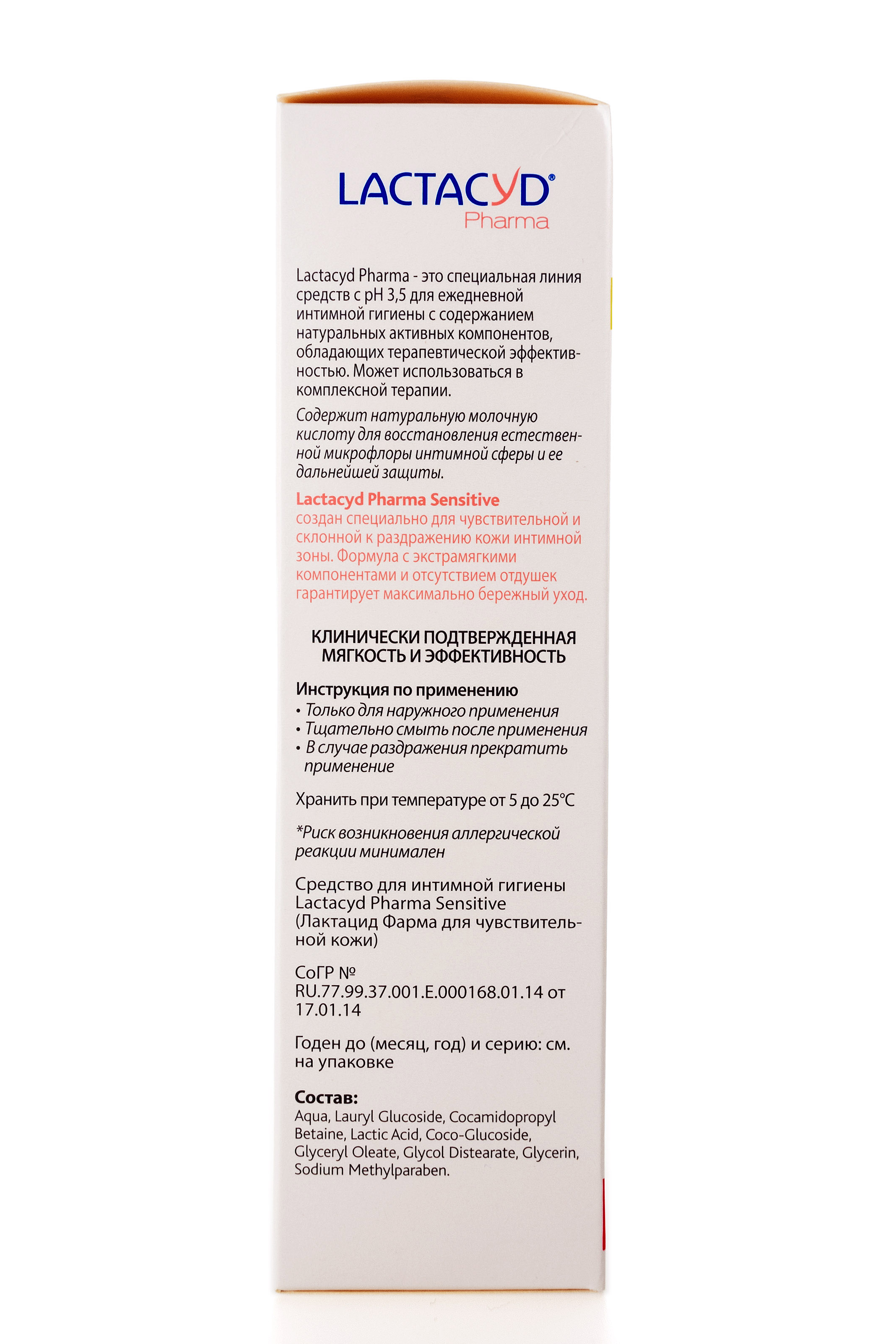 LACTACYD®
Pharma

Lactacyd Pharma - это специальная линия средств с pH 3,5 для ежедневной интимной гигиены с содержанием натуральных активных компонентов, обладающих терапевтической эффективностью. Может использоваться в комплексной терапии.

Содержит натуральную молочную кислоту для восстановления естественной микрофлоры интимной сферы и ее дальнейшей защиты.

Lactacyd Pharma Sensitive
создан специально для чувствительной и склонной к раздражению кожи интимной зоны. Формула с экстрамягкими компонентами и отсутствием отдушек гарантирует максимально бережный уход.

КЛИНИЧЕСКИ ПОДТВЕРЖДЕННАЯ МЯГКОСТЬ И ЭФФЕКТИВНОСТЬ

Инструкция по применению
• Только для наружного применения
• Тщательно смыть после применения
• В случае раздражения прекратить применение

Хранить при температуре от 5 до 25°C

*Риск возникновения аллергической реакции минимален

Средство для интимной гигиены Lactacyd Pharma Sensitive (Лактацид Фарма для чувствительной кожи)

СоГР №
RU.77.99.37.001.E.000168.01.14 от 17.01.14

Годен до (месяц, год) и серию: см. на упаковке

Состав:
Aqua, Lauryl Glucoside, Cocamidopropyl Betaine, Lactic Acid, Coco-Glucoside, Glyceryl Oleate, Glycol Distearate, Glycerin, Sodium Methylparaben.